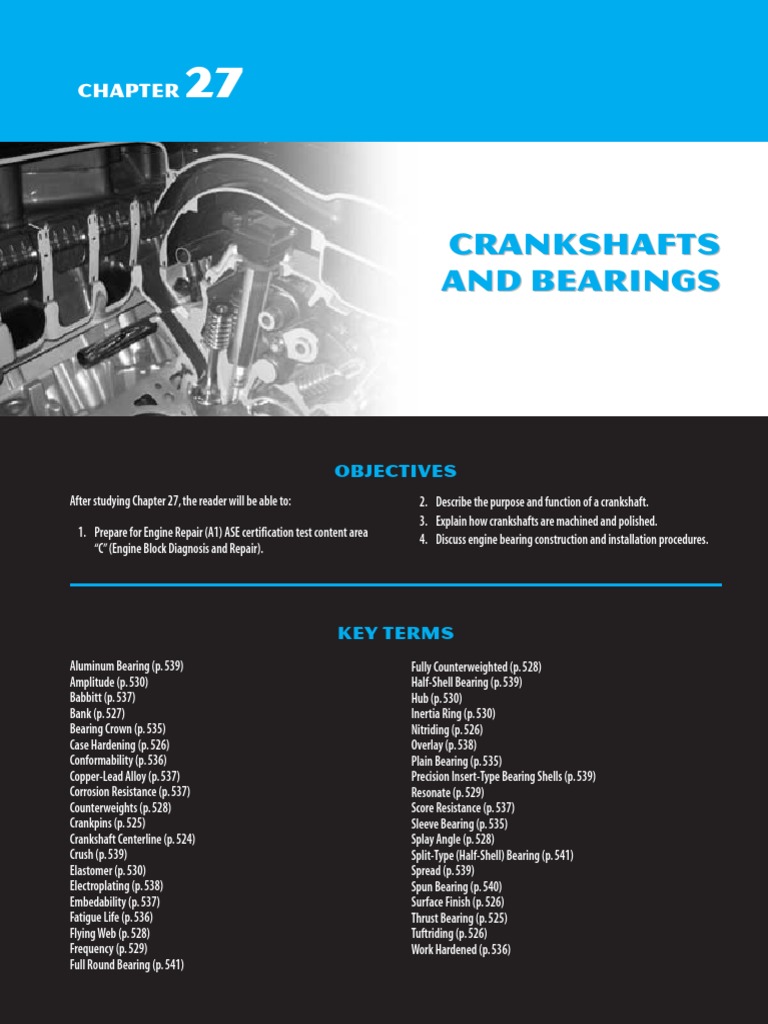 CHAPTER 27

CRANKSHAFTS AND BEARINGS

OBJECTIVES

After studying Chapter 27, the reader will be able to:

1. Prepare for Engine Repair (A1) ASE certification test content area "C" (Engine Block Diagnosis and Repair).

2. Describe the purpose and function of a crankshaft.

3. Explain how crankshafts are machined and polished.

4. Discuss engine bearing construction and installation procedures.

KEY TERMS

Aluminum Bearing (p. 539)
Amplitude (p. 530)
Babbitt (p. 537)
Bank (p. 527)
Bearing Crown (p. 535)
Case Hardening (p. 526)
Conformability (p. 536)
Copper-Lead Alloy (p. 537)
Corrosion Resistance (p. 537)
Counterweights (p. 528)
Crankpins (p. 525)
Crankshaft Centerline (p. 524)
Crush (p. 539)
Elastomer (p. 530)
Electroplating (p. 538)
Embedability (p. 537)
Fatigue Life (p. 536)
Flying Web (p. 528)
Frequency (p. 529)
Full Round Bearing (p. 541)

Fully Counterweighted (p. 528)
Half-Shell Bearing (p. 539)
Hub (p. 530)
Inertia Ring (p. 530)
Nitriding (p. 526)
Overlay (p. 538)
Plain Bearing (p. 535)
Precision Insert-Type Bearing Shells (p. 539)
Resonate (p. 529)
Score Resistance (p. 537)
Sleeve Bearing (p. 535)
Splay Angle (p. 528)
Split-Type (Half-Shell) Bearing (p. 541)
Spread (p. 539)
Spun Bearing (p. 540)
Surface Finish (p. 526)
Thrust Bearing (p. 525)
Tuftriding (p. 526)
Work Hardened (p. 536)